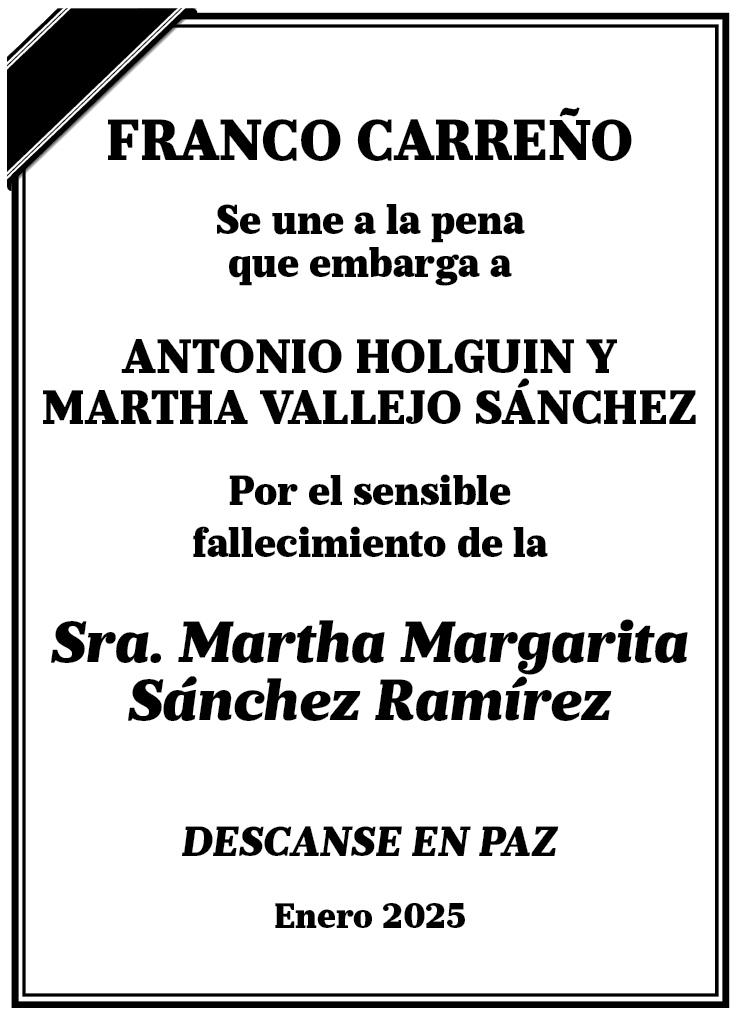 FRANCO CARREÑO

Se une a la pena
que embarga a

ANTONIO HOLGUIN Y
MARTHA VALLEJO SÁNCHEZ

Por el sensible
fallecimiento de la

Sra. Martha Margarita
Sánchez Ramírez

DESCANSE EN PAZ

Enero 2025